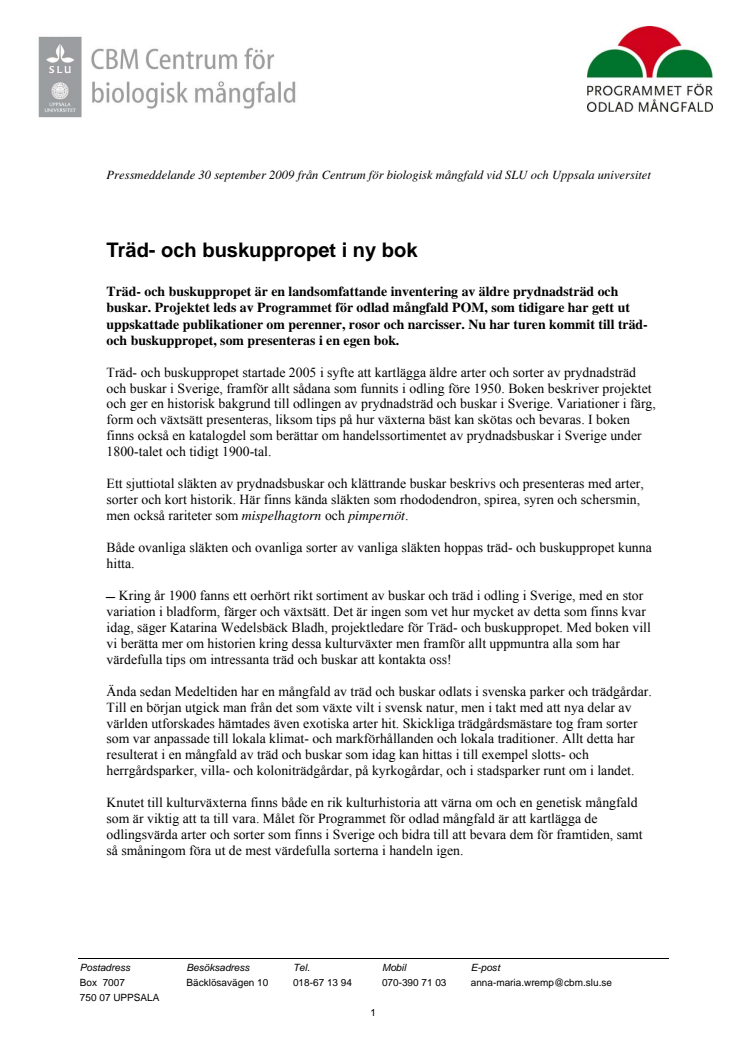 SLU
UPPSALA UNIVERSITET
CBM Centrum för biologisk mångfald

PROGRAMMET FÖR ODLAD MÅNGFALD

Pressmeddelande 30 september 2009 från Centrum för biologisk mångfald vid SLU och Uppsala universitet

Träd- och buskuppropet i ny bok

Träd- och buskuppropet är en landsomfattande inventering av äldre prydnadsträd och buskar. Projektet leds av Programmet för odlad mångfald POM, som tidigare har gett ut uppskattade publikationer om perenner, rosor och narcisser. Nu har turen kommit till träd- och buskuppropet, som presenteras i en egen bok.

Träd- och buskuppropet startade 2005 i syfte att kartlägga äldre arter och sorter av prydnadsträd och buskar i Sverige, framför allt sådana som funnits i odling före 1950. Boken beskriver projektet och ger en historisk bakgrund till odlingen av prydnadsträd och buskar i Sverige. Variationer i färg, form och växtsätt presenteras, liksom tips på hur växterna bäst kan skötas och bevaras. I boken finns också en katalogdel som berättar om handelssortimentet av prydnadsbuskar i Sverige under 1800-talet och tidigt 1900-tal.

Ett sjuttiotal släkten av prydnadsbuskar och klättrande buskar beskrivs och presenteras med arter, sorter och kort historik. Här finns kända släkten som rhododendron, spirea, syren och schersmin, men också rariteter som mispelhagtorn och pimpernöt.

Både ovanliga släkten och ovanliga sorter av vanliga släkten hoppas träd- och buskuppropet kunna hitta.

– Kring år 1900 fanns ett oerhört rikt sortiment av buskar och träd i odling i Sverige, med en stor variation i bladform, färger och växtsätt. Det är ingen som vet hur mycket av detta som finns kvar idag, säger Katarina Wedelsbäck Bladh, projektledare för Träd- och buskuppropet. Med boken vill vi berätta mer om historien kring dessa kulturväxter men framför allt uppmuntra alla som har värdefulla tips om intressanta träd och buskar att kontakta oss!

Ända sedan Medeltiden har en mångfald av träd och buskar odlats i svenska parker och trädgårdar. Till en början utgick man från det som växte vilt i svensk natur, men i takt med att nya delar av världen utforskades hämtades även exotiska arter hit. Skickliga trädgårdsmästare tog fram sorter som var anpassade till lokala klimat- och markförhållanden och lokala traditioner. Allt detta har resulterat i en mångfald av träd och buskar som idag kan hittas i till exempel slotts- och herrgårdsparker, villa- och koloniträdgårdar, på kyrkogårdar, och i stadsparker runt om i landet.

Knutet till kulturväxterna finns både en rik kulturhistoria att värna om och en genetisk mångfald som är viktig att ta till vara. Målet för Programmet för odlad mångfald är att kartlägga de odlingsvärda arter och sorter som finns i Sverige och bidra till att bevara dem för framtiden, samt så småningom föra ut de mest värdefulla sorterna i handeln igen.

| Postadress | Besöksadress | Tel. | Mobil | E-post |
|---|---|---|---|---|
| Box 7007 | Bäcklösavägen 10 | 018-67 13 94 | 070-390 71 03 | anna-maria.wremp@cbm.slu.se |
| 750 07 UPPSALA | | | | |

1